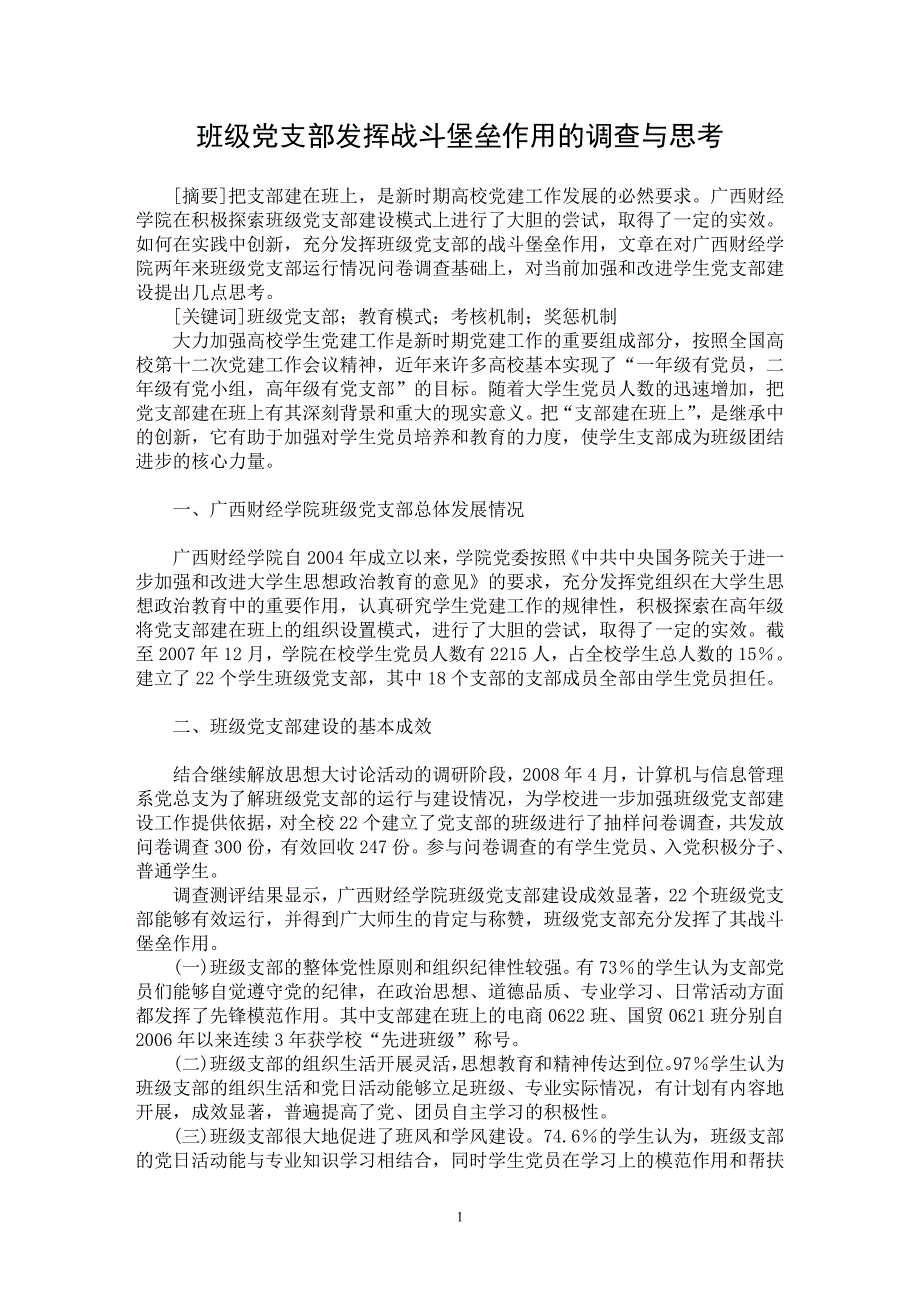 班级党支部发挥战斗堡垒作用的调查与思考

[摘要]把支部建在班上，是新时期高校党建工作发展的必然要求。广西财经学院在积极探索班级党支部建设模式上进行了大胆的尝试，取得了一定的实效。如何在实践中创新，充分发挥班级党支部的战斗堡垒作用，文章在对广西财经学院两年来班级党支部运行情况问卷调查基础上，对当前加强和改进学生党支部建设提出几点思考。

[关键词]班级党支部；教育模式；考核机制；奖惩机制

大力加强高校学生党建工作是新时期党建工作的重要组成部分，按照全国高校第十二次党建工作会议精神，近年来许多高校基本实现了“一年级有党员，二年级有党小组，高年级有党支部”的目标。随着大学生党员人数的迅速增加，把党支部建在班上有其深刻背景和重大的现实意义。把“支部建在班上”，是继承中的创新，它有助于加强对学生党员培养和教育的力度，使学生支部成为班级团结进步的核心力量。

一、广西财经学院班级党支部总体发展情况

广西财经学院自 2004 年成立以来，学院党委按照《中共中央国务院关于进一步加强和改进大学生思想政治教育的意见》的要求，充分发挥党组织在大学生思想政治教育中的重要作用，认真研究学生党建工作的规律性，积极探索在高年级将党支部建在班上的组织设置模式，进行了大胆的尝试，取得了一定的实效。截至 2007 年 12 月，学院在校学生党员人数有 2215 人，占全校学生总人数的 15%。建立了 22 个学生班级党支部，其中 18 个支部的支部成员全部由学生党员担任。

二、班级党支部建设的基本成效

结合继续解放思想大讨论活动的调研阶段，2008 年 4 月，计算机与信息管理系党总支为了解班级党支部的运行与建设情况，为学校进一步加强班级党支部建设工作提供依据，对全校 22 个建立了党支部的班级进行了抽样问卷调查，共发放问卷调查 300 份，有效回收 247 份。参与问卷调查的有学生党员、入党积极分子、普通学生。

调查测评结果显示，广西财经学院班级党支部建设成效显著，22 个班级党支部能够有效运行，并得到广大师生的肯定与称赞，班级党支部充分发挥了其战斗堡垒作用。

(一)班级支部的整体党性原则和组织纪律性较强。有 73%的学生认为支部党员们能够自觉遵守党的纪律，在政治思想、道德品质、专业学习、日常活动方面都发挥了先锋模范作用。其中支部建在班上的电商 0622 班、国贸 0621 班分别自 2006 年以来连续 3 年获学校“先进班级”称号。

(二)班级支部的组织生活开展灵活，思想教育和精神传达到位。97%学生认为班级支部的组织生活和党日活动能够立足班级、专业实际情况，有计划有内容地开展，成效显著，普遍提高了党、团员自主学习的积极性。

(三)班级支部很大地促进了班风和学风建设。74.6%的学生认为，班级支部的党日活动能与专业知识学习相结合，同时学生党员在学习上的模范作用和帮扶

1